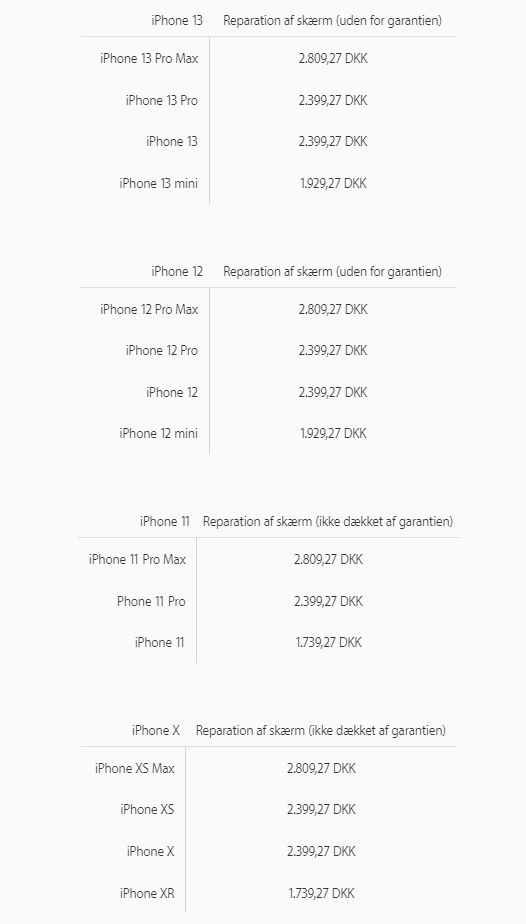 | iPhone 13 | Reparation af skærm (uden for garantien) |
|---|---|
| iPhone 13 Pro Max | 2.809,27 DKK |
| iPhone 13 Pro | 2.399,27 DKK |
| iPhone 13 | 2.399,27 DKK |
| iPhone 13 mini | 1.929,27 DKK |

| iPhone 12 | Reparation af skærm (uden for garantien) |
|---|---|
| iPhone 12 Pro Max | 2.809,27 DKK |
| iPhone 12 Pro | 2.399,27 DKK |
| iPhone 12 | 2.399,27 DKK |
| iPhone 12 mini | 1.929,27 DKK |

| iPhone 11 | Reparation af skærm (ikke dækket af garantien) |
|---|---|
| iPhone 11 Pro Max | 2.809,27 DKK |
| Phone 11 Pro | 2.399,27 DKK |
| iPhone 11 | 1.739,27 DKK |

| iPhone X | Reparation af skærm (ikke dækket af garantien) |
|---|---|
| iPhone XS Max | 2.809,27 DKK |
| iPhone XS | 2.399,27 DKK |
| iPhone X | 2.399,27 DKK |
| iPhone XR | 1.739,27 DKK |